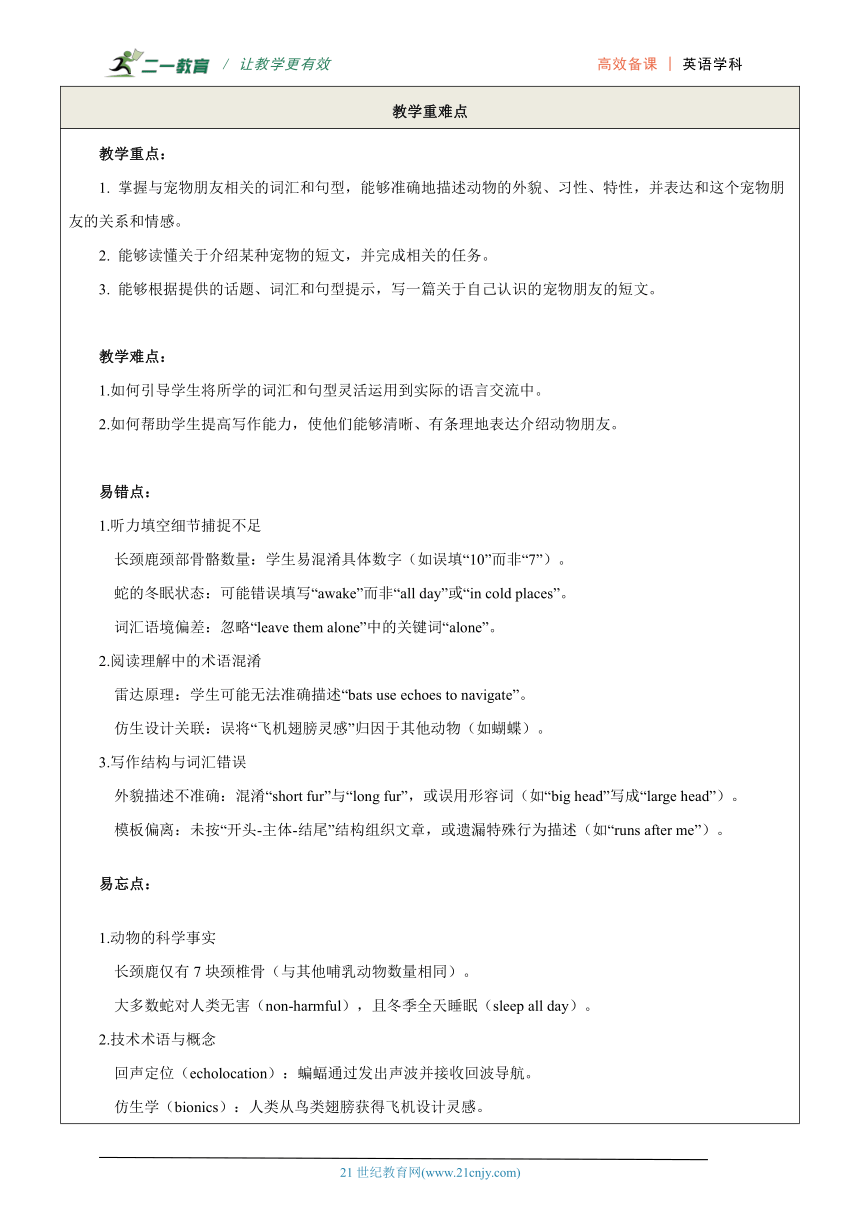 二一教育 / 让教学更有效　　高效备课 | 英语学科

教学重难点

教学重点：

1. 掌握与宠物朋友相关的词汇和句型，能够准确地描述动物的外貌、习性、特性，并表达和这个宠物朋友的关系和情感。

2. 能够读懂关于介绍某种宠物的短文，并完成相关的任务。

3. 能够根据提供的话题、词汇和句型提示，写一篇关于自己认识的宠物朋友的短文。

教学难点：

1.如何引导学生将所学的词汇和句型灵活运用到实际的语言交流中。

2.如何帮助学生提高写作能力，使他们能够清晰、有条理地表达介绍动物朋友。

易错点：

1.听力填空细节捕捉不足

长颈鹿颈部骨骼数量：学生易混淆具体数字（如误填“10”而非“7”）。

蛇的冬眠状态：可能错误填写“awake”而非“all day”或“in cold places”。

词汇语境偏差：忽略“leave them alone”中的关键词“alone”。

2.阅读理解中的术语混淆

雷达原理：学生可能无法准确描述“bats use echoes to navigate”。

仿生设计关联：误将“飞机翅膀灵感”归因于其他动物（如蝴蝶）。

3.写作结构与词汇错误

外貌描述不准确：混淆“short fur”与“long fur”，或误用形容词（如“big head”写成“large head”）。

模板偏离：未按“开头-主体-结尾”结构组织文章，或遗漏特殊行为描述（如“runs after me”）。

易忘点：

1.动物的科学事实

长颈鹿仅有 7 块颈椎骨（与其他哺乳动物数量相同）。

大多数蛇对人类无害（non-harmful），且冬季全天睡眠（sleep all day）。

2.技术术语与概念

回声定位（echolocation）：蝙蝠通过发出声波并接收回波导航。

仿生学（bionics）：人类从鸟类翅膀获得飞机设计灵感。

21 世纪教育网(www.21cnjy.com)